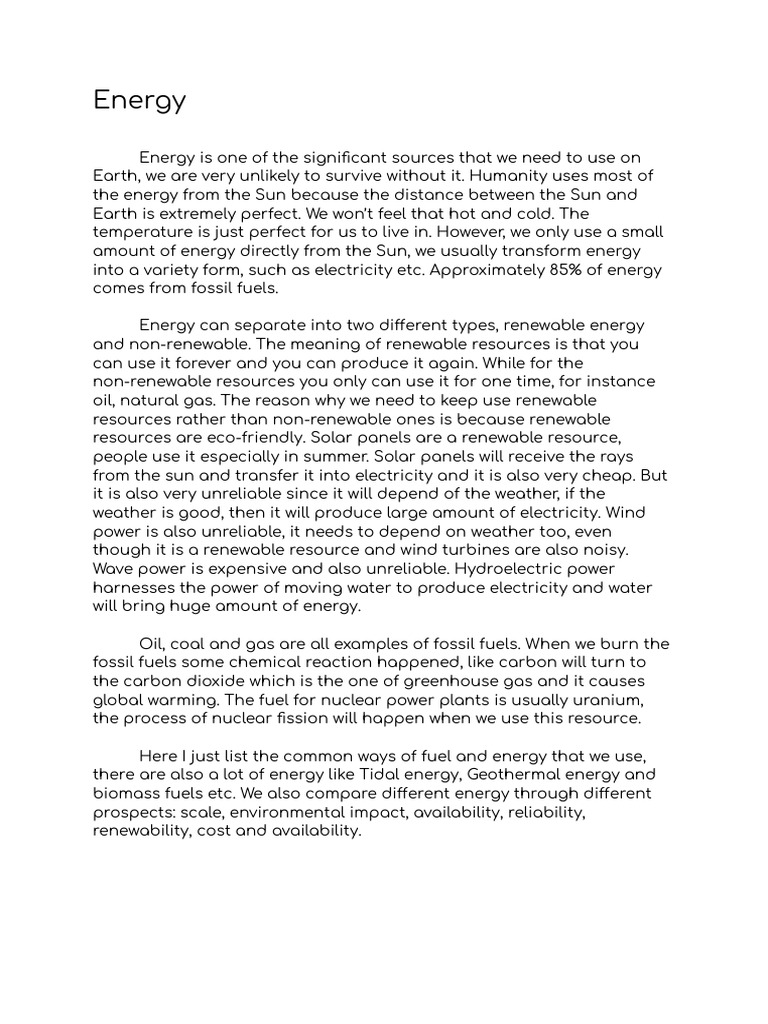 Energy

Energy is one of the significant sources that we need to use on Earth, we are very unlikely to survive without it. Humanity uses most of the energy from the Sun because the distance between the Sun and Earth is extremely perfect. We won't feel that hot and cold. The temperature is just perfect for us to live in. However, we only use a small amount of energy directly from the Sun, we usually transform energy into a variety form, such as electricity etc. Approximately 85% of energy comes from fossil fuels.

Energy can separate into two different types, renewable energy and non-renewable. The meaning of renewable resources is that you can use it forever and you can produce it again. While for the non-renewable resources you only can use it for one time, for instance oil, natural gas. The reason why we need to keep use renewable resources rather than non-renewable ones is because renewable resources are eco-friendly. Solar panels are a renewable resource, people use it especially in summer. Solar panels will receive the rays from the sun and transfer it into electricity and it is also very cheap. But it is also very unreliable since it will depend of the weather, if the weather is good, then it will produce large amount of electricity. Wind power is also unreliable, it needs to depend on weather too, even though it is a renewable resource and wind turbines are also noisy. Wave power is expensive and also unreliable. Hydroelectric power harnesses the power of moving water to produce electricity and water will bring huge amount of energy.

Oil, coal and gas are all examples of fossil fuels. When we burn the fossil fuels some chemical reaction happened, like carbon will turn to the carbon dioxide which is the one of greenhouse gas and it causes global warming. The fuel for nuclear power plants is usually uranium, the process of nuclear fission will happen when we use this resource.

Here I just list the common ways of fuel and energy that we use, there are also a lot of energy like Tidal energy, Geothermal energy and biomass fuels etc. We also compare different energy through different prospects: scale, environmental impact, availability, reliability, renewability, cost and availability.